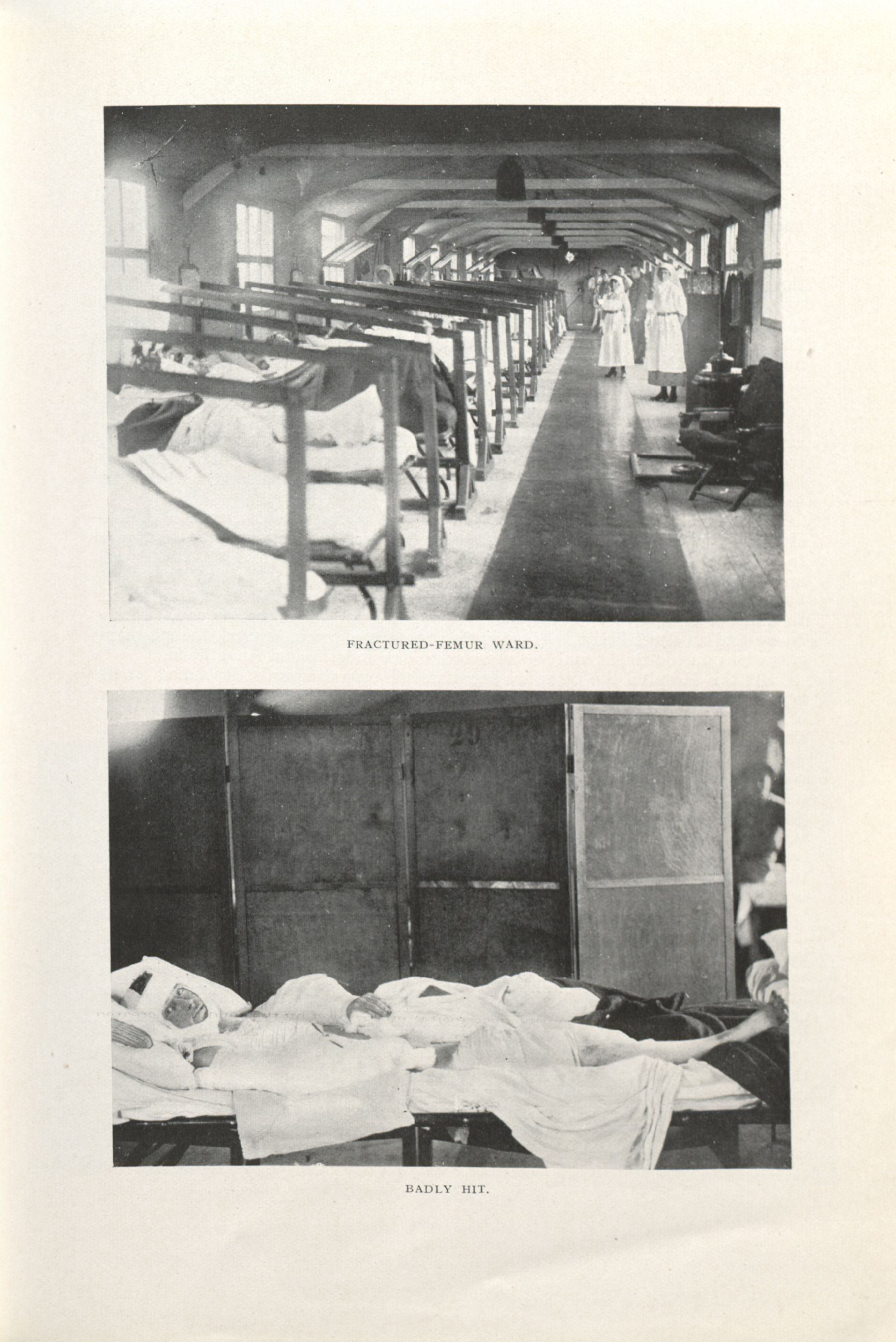 FRACTURED-FEMUR WARD.

29

BADLY HIT.